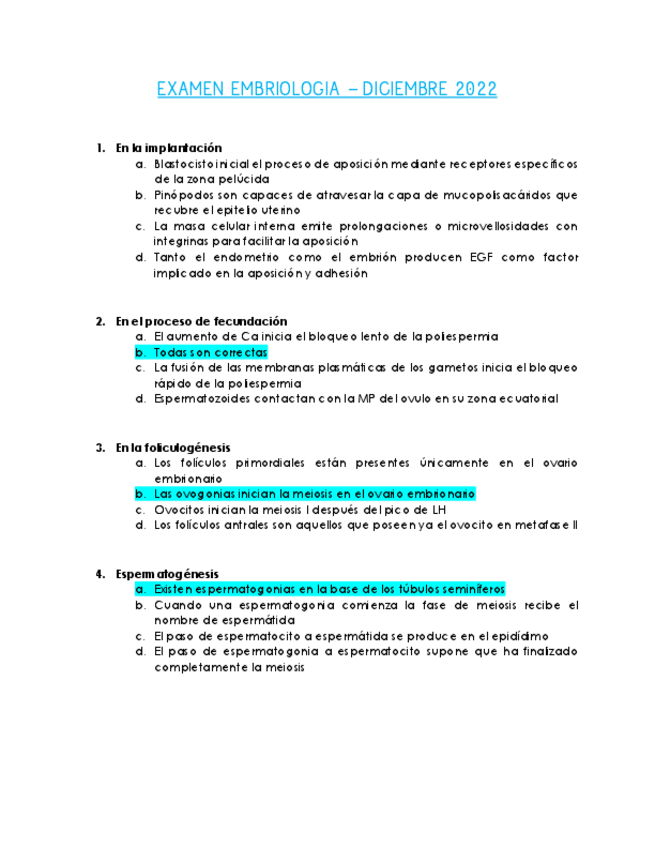 EXAMEN EMBRIOLOGIA – DICIEMBRE 2022

1. En la implantación
a. Blastocisto inicial el proceso de aposición mediante receptores específicos de la zona pelúcida
b. Pinópodos son capaces de atravesar la capa de mucopolisacáridos que recubre el epitelio uterino
c. La masa celular interna emite prolongaciones o microvellosidades con integrinas para facilitar la aposición
d. Tanto el endometrio como el embrión producen EGF como factor implicado en la aposición y adhesión

2. En el proceso de fecundación
a. El aumento de Ca inicia el bloqueo lento de la poliespermia
b. Todas son correctas
c. La fusión de las membranas plasmáticas de los gametos inicia el bloqueo rápido de la poliespermia
d. Espermatozoides contactan con la MP del ovulo en su zona ecuatorial

3. En la foliculogénesis
a. Los folículos primordiales están presentes únicamente en el ovario embrionario
b. Las ovogonias inician la meiosis en el ovario embrionario
c. Ovocitos inician la meiosis I después del pico de LH
d. Los folículos antrales son aquellos que poseen ya el ovocito en metafase II

4. Espermatogénesis
a. Existen espermatogonias en la base de los túbulos seminíferos
b. Cuando una espermatogonia comienza la fase de meiosis recibe el nombre de espermátida
c. El paso de espermatocito a espermátida se produce en el epidídimo
d. El paso de espermatogonia a espermatocito supone que ha finalizado completamente la meiosis